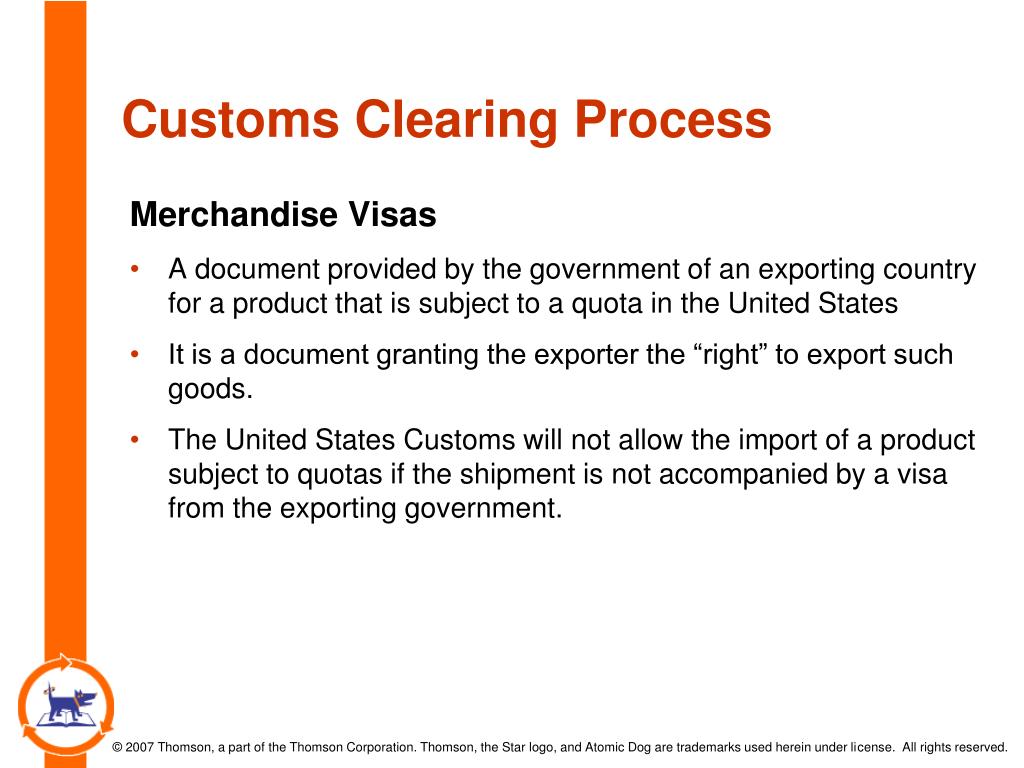 Customs Clearing Process

Merchandise Visas

• A document provided by the government of an exporting country for a product that is subject to a quota in the United States

• It is a document granting the exporter the “right” to export such goods.

• The United States Customs will not allow the import of a product subject to quotas if the shipment is not accompanied by a visa from the exporting government.

© 2007 Thomson, a part of the Thomson Corporation. Thomson, the Star logo, and Atomic Dog are trademarks used herein under license. All rights reserved.